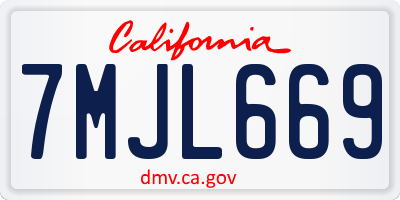 California

7MJL669

dmv.ca.gov